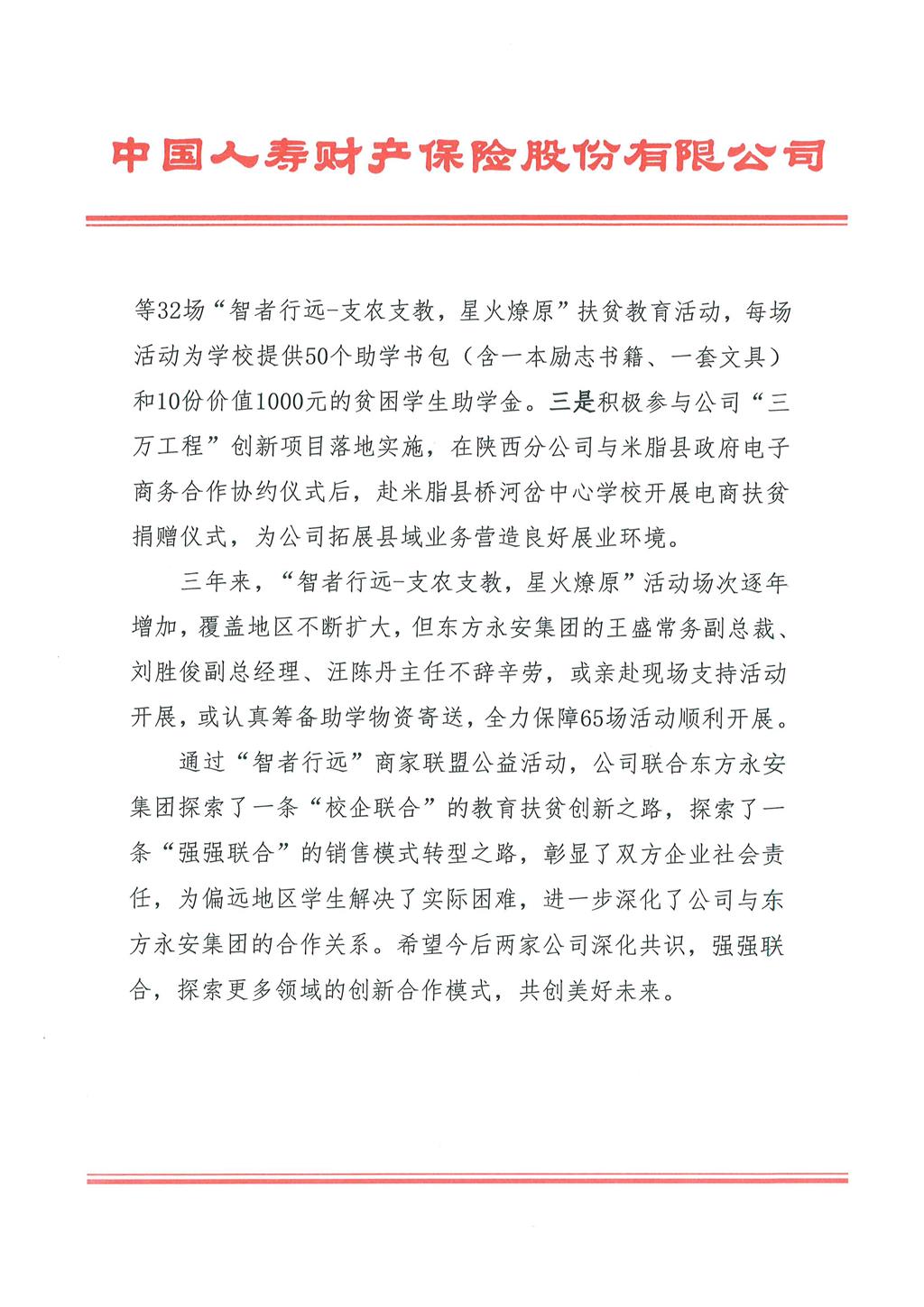 中国人寿财产保险股份有限公司

等32场“智者行远-支农支教，星火燎原”扶贫教育活动，每场活动为学校提供50个助学书包（含一本励志书籍、一套文具）和10份价值1000元的贫困学生助学金。三是积极参与公司“三万工程”创新项目落地实施，在陕西分公司与米脂县政府电子商务合作协约仪式后，赴米脂县桥河岔中心学校开展电商扶贫捐赠仪式，为公司拓展县域业务营造良好展业环境。

三年来，“智者行远-支农支教，星火燎原”活动场次逐年增加，覆盖地区不断扩大，但东方永安集团的王盛常务副总裁、刘胜俊副总经理、汪陈丹主任不辞辛劳，或亲赴现场支持活动开展，或认真筹备助学物资寄送，全力保障65场活动顺利开展。

通过“智者行远”商家联盟公益活动，公司联合东方永安集团探索了一条“校企联合”的教育扶贫创新之路，探索了一条“强强联合”的销售模式转型之路，彰显了双方企业社会责任，为偏远地区学生解决了实际困难，进一步深化了公司与东方永安集团的合作关系。希望今后两家公司深化共识，强强联合，探索更多领域的创新合作模式，共创美好未来。